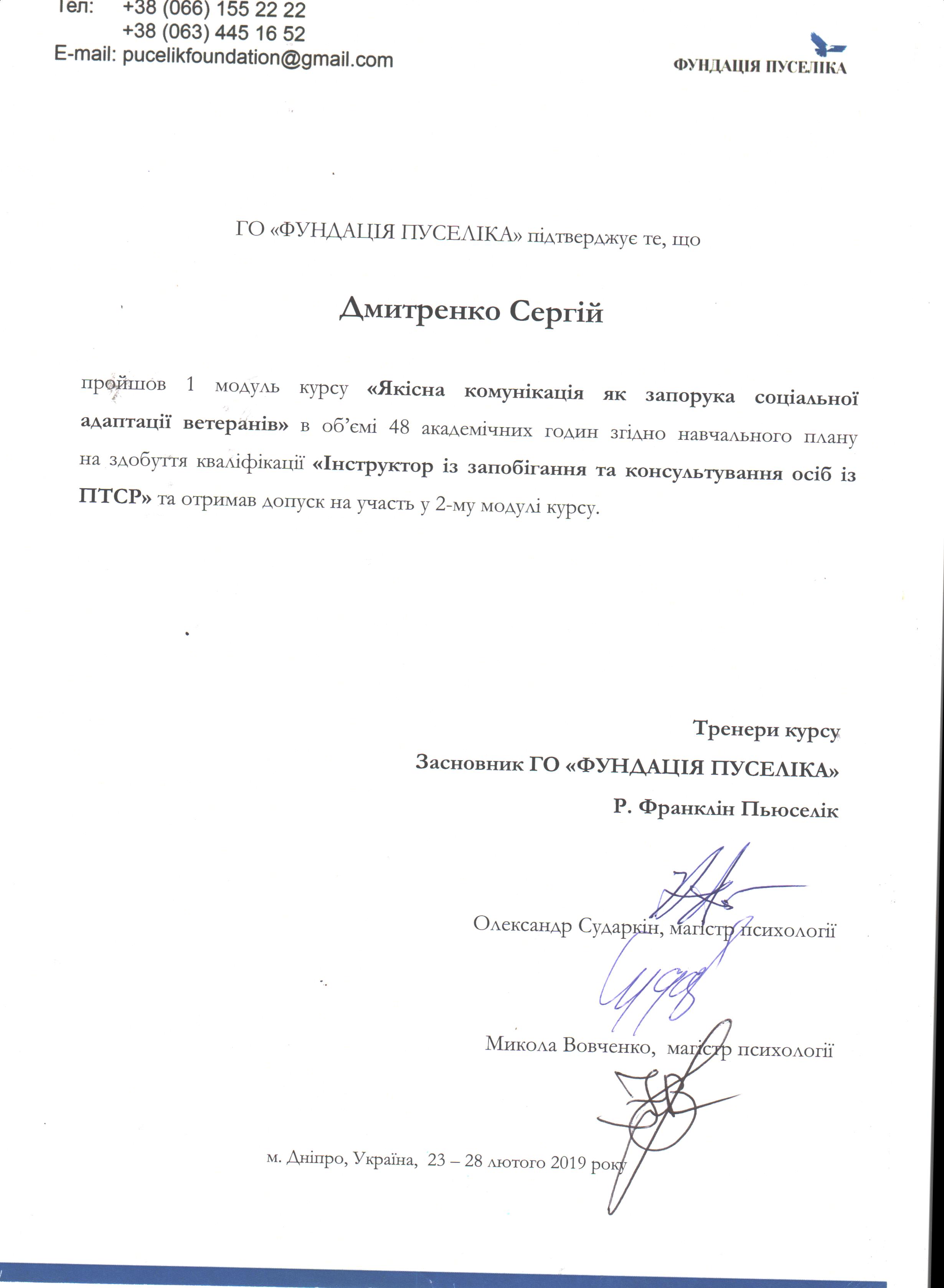 Тел: +38 (066) 155 22 22
+38 (063) 445 16 52
E-mail: pucelikfoundation@gmail.com

ФУНДАЦІЯ ПУСЕЛІКА

ГО «ФУНДАЦІЯ ПУСЕЛІКА» підтверджує те, що

Дмитренко Сергій

пройшов 1 модуль курсу «Якісна комунікація як запорука соціальної адаптації ветеранів» в об'ємі 48 академічних годин згідно навчального плану на здобуття кваліфікації «Інструктор із запобігання та консультування осіб із ПТСР» та отримав допуск на участь у 2-му модулі курсу.

Тренери курсу
Засновник ГО «ФУНДАЦІЯ ПУСЕЛІКА»
Р. Франклін Пьюселік

Олександр Сударкін, магістр психології

Микола Вовченко, магістр психології

м. Дніпро, Україна, 23 – 28 лютого 2019 року